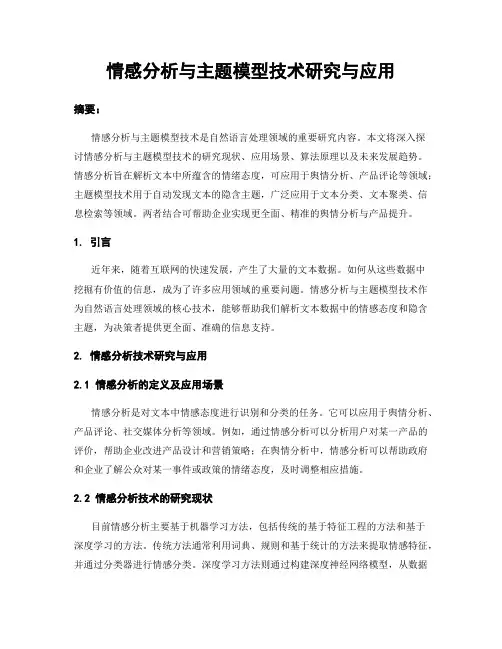 情感分析与主题模型技术研究与应用

摘要：

情感分析与主题模型技术是自然语言处理领域的重要研究内容。本文将深入探讨情感分析与主题模型技术的研究现状、应用场景、算法原理以及未来发展趋势。情感分析旨在解析文本中所蕴含的情绪态度，可应用于舆情分析、产品评论等领域；主题模型技术用于自动发现文本的隐含主题，广泛应用于文本分类、文本聚类、信息检索等领域。两者结合可帮助企业实现更全面、精准的舆情分析与产品提升。

1. 引言

近年来，随着互联网的快速发展，产生了大量的文本数据。如何从这些数据中挖掘有价值的信息，成为了许多应用领域的重要问题。情感分析与主题模型技术作为自然语言处理领域的核心技术，能够帮助我们解析文本数据中的情感态度和隐含主题，为决策者提供更全面、准确的信息支持。

2. 情感分析技术研究与应用

2.1 情感分析的定义及应用场景

情感分析是对文本中情感态度进行识别和分类的任务。它可以应用于舆情分析、产品评论、社交媒体分析等领域。例如，通过情感分析可以分析用户对某一产品的评价，帮助企业改进产品设计和营销策略；在舆情分析中，情感分析可以帮助政府和企业了解公众对某一事件或政策的情绪态度，及时调整相应措施。

2.2 情感分析技术的研究现状

目前情感分析主要基于机器学习方法，包括传统的基于特征工程的方法和基于深度学习的方法。传统方法通常利用词典、规则和基于统计的方法来提取情感特征，并通过分类器进行情感分类。深度学习方法则通过构建深度神经网络模型，从数据